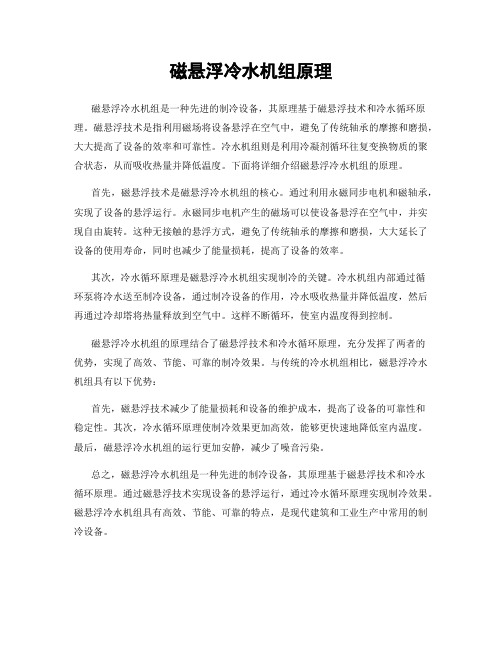 磁悬浮冷水机组原理

磁悬浮冷水机组是一种先进的制冷设备，其原理基于磁悬浮技术和冷水循环原理。磁悬浮技术是指利用磁场将设备悬浮在空气中，避免了传统轴承的摩擦和磨损，大大提高了设备的效率和可靠性。冷水机组则是利用冷凝剂循环往复变换物质的聚合状态，从而吸收热量并降低温度。下面将详细介绍磁悬浮冷水机组的原理。

首先，磁悬浮技术是磁悬浮冷水机组的核心。通过利用永磁同步电机和磁轴承，实现了设备的悬浮运行。永磁同步电机产生的磁场可以使设备悬浮在空气中，并实现自由旋转。这种无接触的悬浮方式，避免了传统轴承的摩擦和磨损，大大延长了设备的使用寿命，同时也减少了能量损耗，提高了设备的效率。

其次，冷水循环原理是磁悬浮冷水机组实现制冷的关键。冷水机组内部通过循环泵将冷水送至制冷设备，通过制冷设备的作用，冷水吸收热量并降低温度，然后再通过冷却塔将热量释放到空气中。这样不断循环，使室内温度得到控制。

磁悬浮冷水机组的原理结合了磁悬浮技术和冷水循环原理，充分发挥了两者的优势，实现了高效、节能、可靠的制冷效果。与传统的冷水机组相比，磁悬浮冷水机组具有以下优势：

首先，磁悬浮技术减少了能量损耗和设备的维护成本，提高了设备的可靠性和稳定性。其次，冷水循环原理使制冷效果更加高效，能够更快速地降低室内温度。最后，磁悬浮冷水机组的运行更加安静，减少了噪音污染。

总之，磁悬浮冷水机组是一种先进的制冷设备，其原理基于磁悬浮技术和冷水循环原理。通过磁悬浮技术实现设备的悬浮运行，通过冷水循环原理实现制冷效果。磁悬浮冷水机组具有高效、节能、可靠的特点，是现代建筑和工业生产中常用的制冷设备。